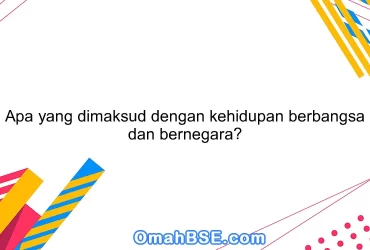 Apa yang dimaksud dengan kehidupan berbangsa dan bernegara?

OmahBSE.com